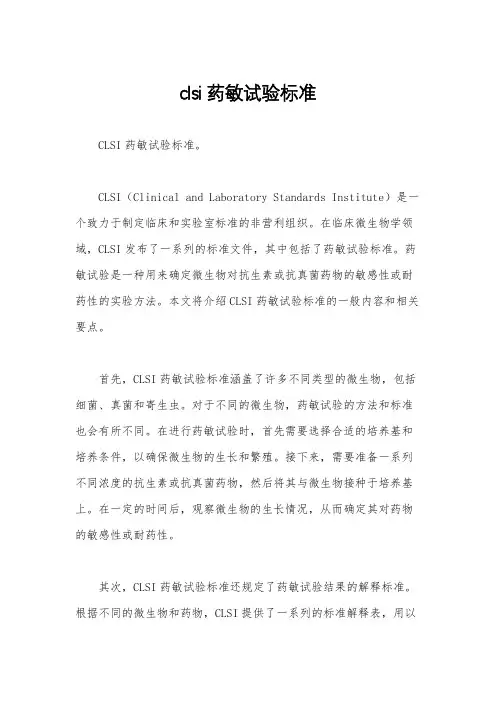 clsi 药敏试验标准

CLSI 药敏试验标准。

CLSI（Clinical and Laboratory Standards Institute）是一个致力于制定临床和实验室标准的非营利组织。在临床微生物学领域，CLSI 发布了一系列的标准文件，其中包括了药敏试验标准。药敏试验是一种用来确定微生物对抗生素或抗真菌药物的敏感性或耐药性的实验方法。本文将介绍 CLSI 药敏试验标准的一般内容和相关要点。

首先，CLSI 药敏试验标准涵盖了许多不同类型的微生物，包括细菌、真菌和寄生虫。对于不同的微生物，药敏试验的方法和标准也会有所不同。在进行药敏试验时，首先需要选择合适的培养基和培养条件，以确保微生物的生长和繁殖。接下来，需要准备一系列不同浓度的抗生素或抗真菌药物，然后将其与微生物接种于培养基上。在一定的时间后，观察微生物的生长情况，从而确定其对药物的敏感性或耐药性。

其次，CLSI 药敏试验标准还规定了药敏试验结果的解释标准。根据不同的微生物和药物，CLSI 提供了一系列的标准解释表，用以